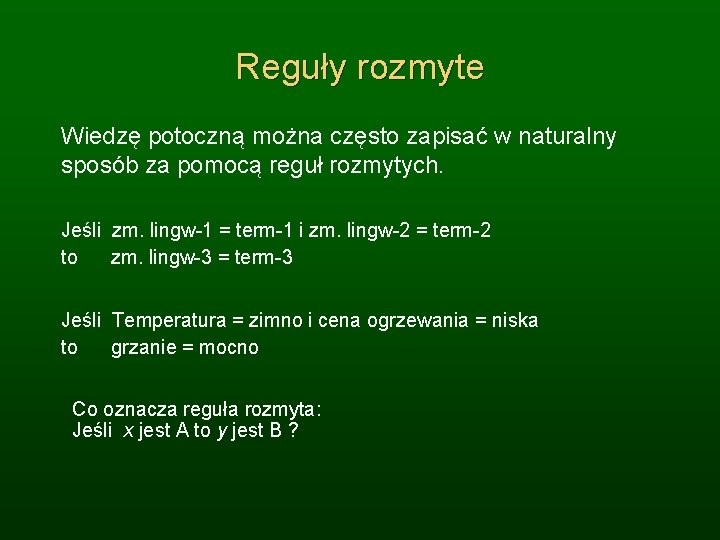 Reguły rozmyte

Wiedzę potoczną można często zapisać w naturalny sposób za pomocą reguł rozmytych.

Jeśli zm. lingw-1 = term-1 i zm. lingw-2 = term-2
to zm. lingw-3 = term-3

Jeśli Temperatura = zimno i cena ogrzewania = niska
to grzanie = mocno

Co oznacza reguła rozmyta:
Jeśli $x$ jest A to $y$ jest B ?